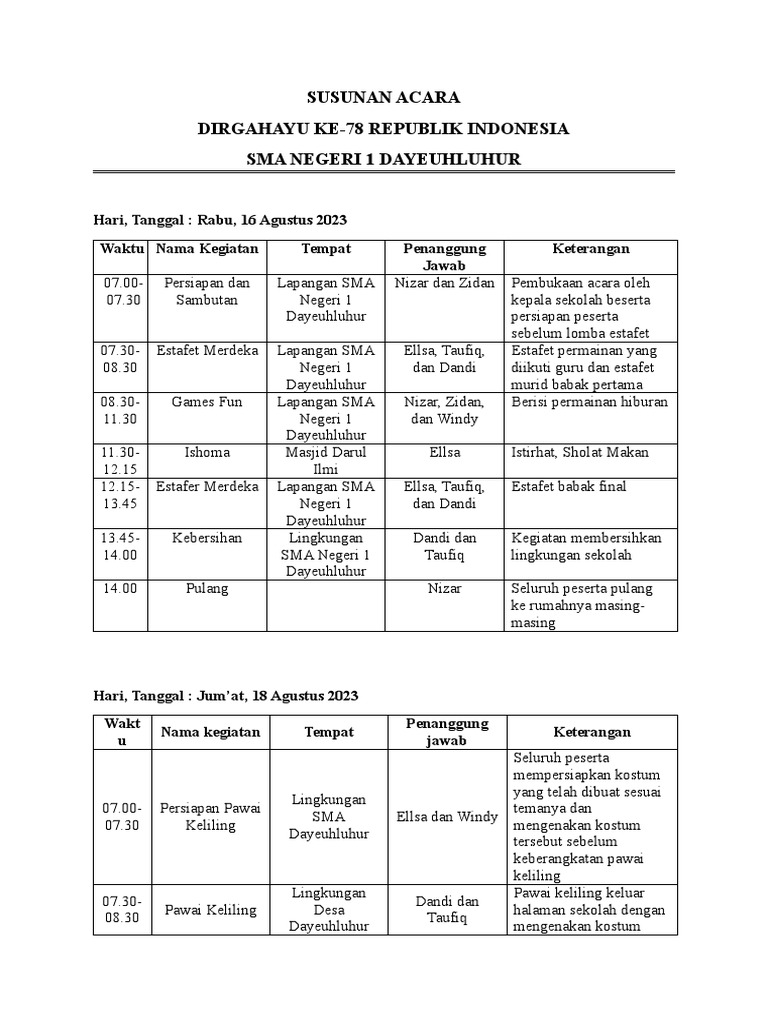 SUSUNAN ACARA

DIRGAHAYU KE-78 REPUBLIK INDONESIA

SMA NEGERI 1 DAYEUHLUHUR

Hari, Tanggal : Rabu, 16 Agustus 2023

| Waktu | Nama Kegiatan | Tempat | Penanggung Jawab | Keterangan |
|---|---|---|---|---|
| 07.00-07.30 | Persiapan dan Sambutan | Lapangan SMA Negeri 1 Dayeuhluhur | Nizar dan Zidan | Pembukaan acara oleh kepala sekolah beserta persiapan peserta sebelum lomba estafet |
| 07.30-08.30 | Estafet Merdeka | Lapangan SMA Negeri 1 Dayeuhluhur | Ellsa, Taufiq, dan Dandi | Estafet permainan yang diikuti guru dan estafet murid babak pertama |
| 08.30-11.30 | Games Fun | Lapangan SMA Negeri 1 Dayeuhluhur | Nizar, Zidan, dan Windy | Berisi permainan hiburan |
| 11.30-12.15 | Ishoma | Masjid Darul Ilmi | Ellsa | Istirhat, Sholat Makan |
| 12.15-13.45 | Estafer Merdeka | Lapangan SMA Negeri 1 Dayeuhluhur | Ellsa, Taufiq, dan Dandi | Estafet babak final |
| 13.45-14.00 | Kebersihan | Lingkungan SMA Negeri 1 Dayeuhluhur | Dandi dan Taufiq | Kegiatan membersihkan lingkungan sekolah |
| 14.00 | Pulang | | Nizar | Seluruh peserta pulang ke rumahnya masing-masing |

Hari, Tanggal : Jum'at, 18 Agustus 2023

| Waktu | Nama kegiatan | Tempat | Penanggung jawab | Keterangan |
|---|---|---|---|---|
| 07.00-07.30 | Persiapan Pawai Keliling | Lingkungan SMA Dayeuhluhur | Ellsa dan Windy | Seluruh peserta mempersiapkan kostum yang telah dibuat sesuai temanya dan mengenakan kostum tersebut sebelum keberangkatan pawai keliling |
| 07.30-08.30 | Pawai Keliling | Lingkungan Desa Dayeuhluhur | Dandi dan Taufiq | Pawai keliling keluar halaman sekolah dengan mengenakan kostum |